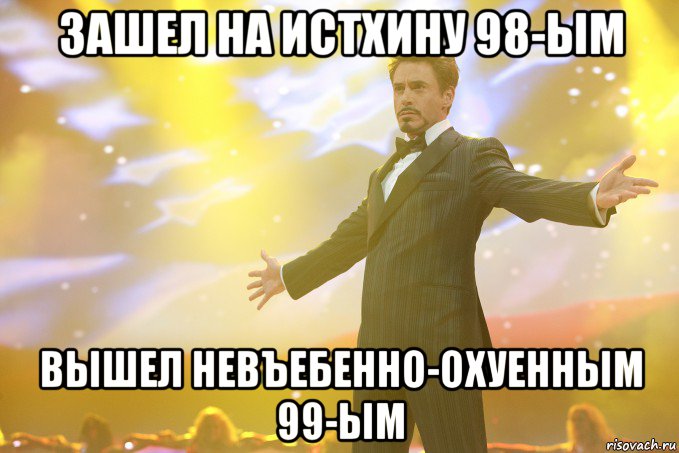 ЗАШЕЛ НА ИСТХИНУ 98-ЫМ

ВЫШЕЛ НЕВЪЕБЕННО-ОХУЕННЫМ 99-ЫМ

risovach.ru